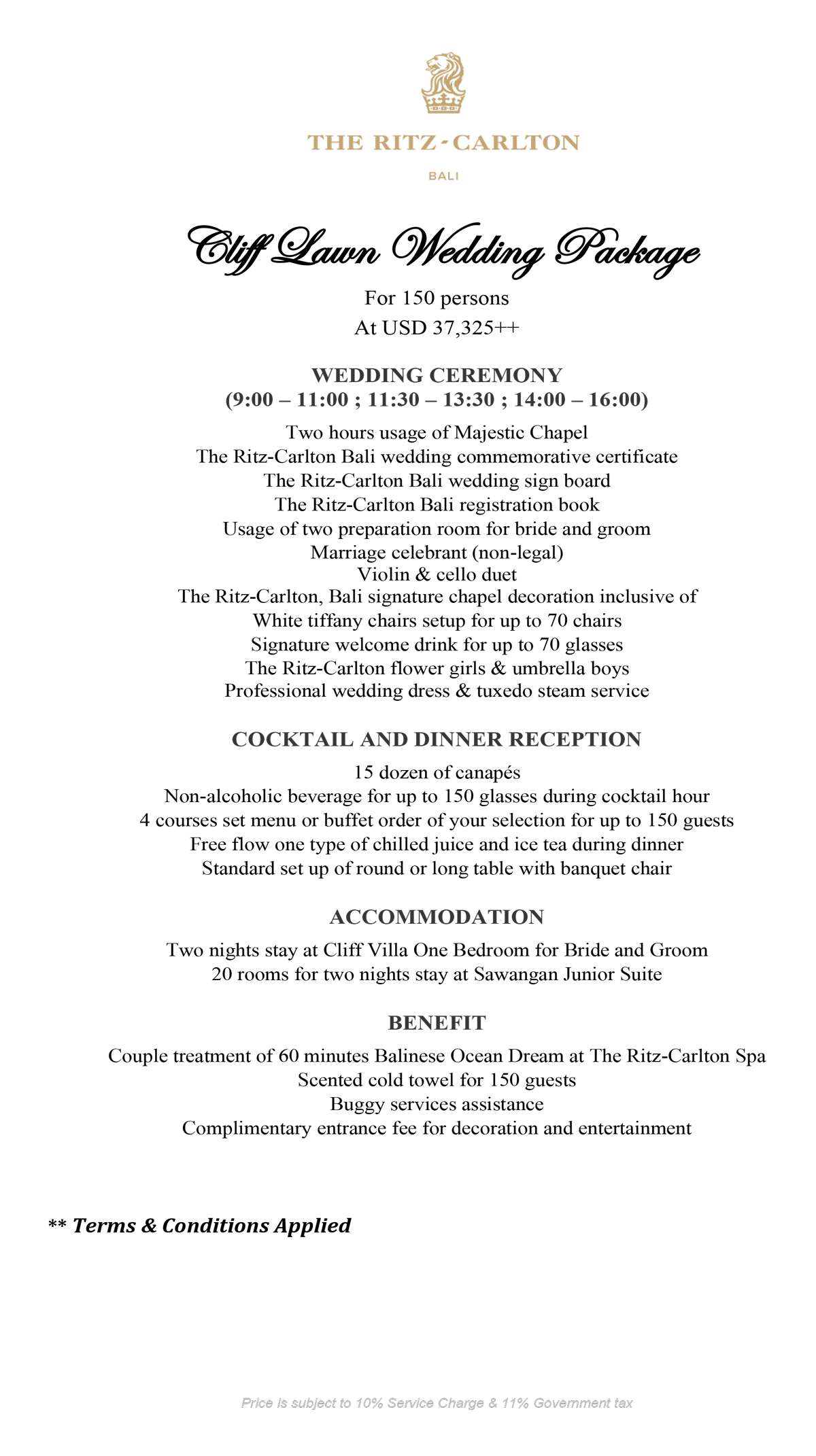 THE RITZ-CARLTON

BALI

Cliff Lawn Wedding Package

For 150 persons
At USD 37,325++

WEDDING CEREMONY
(9:00 – 11:00 ; 11:30 – 13:30 ; 14:00 – 16:00)

Two hours usage of Majestic Chapel
The Ritz-Carlton Bali wedding commemorative certificate
The Ritz-Carlton Bali wedding sign board
The Ritz-Carlton Bali registration book
Usage of two preparation room for bride and groom
Marriage celebrant (non-legal)
Violin & cello duet
The Ritz-Carlton, Bali signature chapel decoration inclusive of
White tiffany chairs setup for up to 70 chairs
Signature welcome drink for up to 70 glasses
The Ritz-Carlton flower girls & umbrella boys
Professional wedding dress & tuxedo steam service

COCKTAIL AND DINNER RECEPTION

15 dozen of canapés
Non-alcoholic beverage for up to 150 glasses during cocktail hour
4 courses set menu or buffet order of your selection for up to 150 guests
Free flow one type of chilled juice and ice tea during dinner
Standard set up of round or long table with banquet chair

ACCOMMODATION

Two nights stay at Cliff Villa One Bedroom for Bride and Groom
20 rooms for two nights stay at Sawangan Junior Suite

BENEFIT

Couple treatment of 60 minutes Balinese Ocean Dream at The Ritz-Carlton Spa
Scented cold towel for 150 guests
Buggy services assistance
Complimentary entrance fee for decoration and entertainment

** Terms & Conditions Applied

Price is subject to 10% Service Charge & 11% Government tax